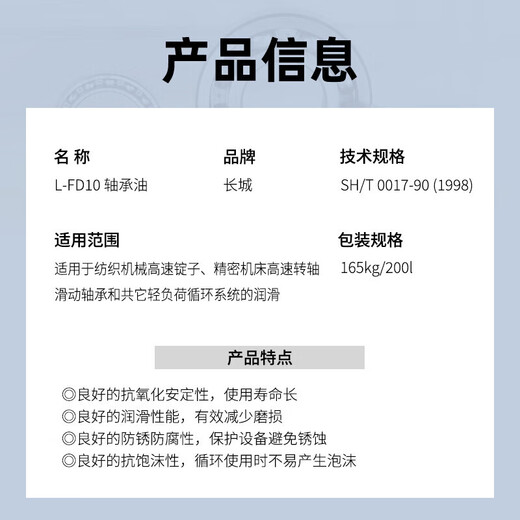 产品信息

名 称
L-FD10 轴承油

品牌
长城

技术规格
SH/T 0017-90 (1998)

适用范围
适用于纺织机械高速锭子、精密机床高速转轴滑动轴承和共它轻负荷循环系统的润滑

包装规格
165kg/200l

产品特点

◎良好的抗氧化安定性，使用寿命长
◎良好的润滑性能，有效减少磨损
◎良好的防锈防腐性，保护设备避免锈蚀
◎良好的抗饱沫性，循环使用时不易产生泡沫